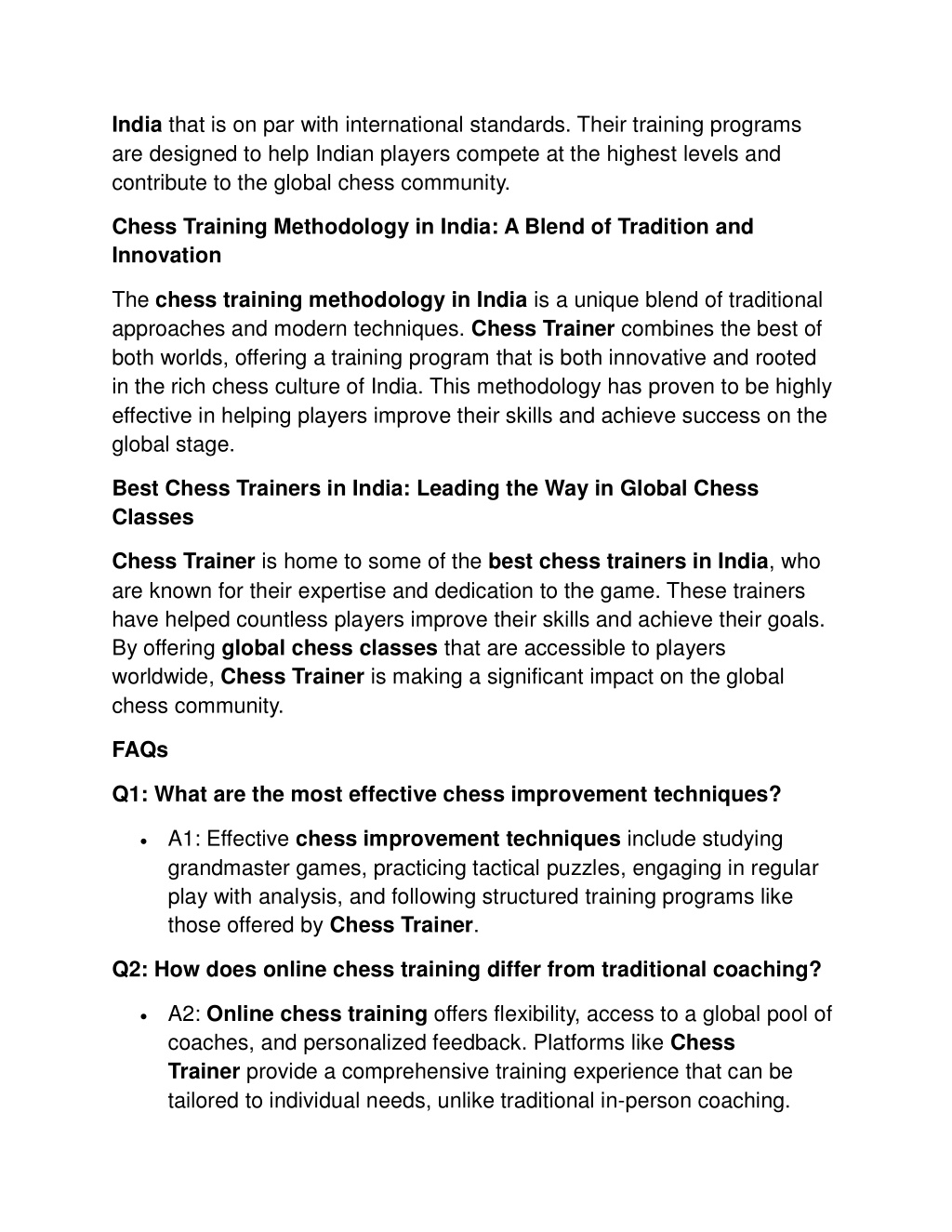 India that is on par with international standards. Their training programs are designed to help Indian players compete at the highest levels and contribute to the global chess community.

Chess Training Methodology in India: A Blend of Tradition and Innovation

The chess training methodology in India is a unique blend of traditional approaches and modern techniques. Chess Trainer combines the best of both worlds, offering a training program that is both innovative and rooted in the rich chess culture of India. This methodology has proven to be highly effective in helping players improve their skills and achieve success on the global stage.

Best Chess Trainers in India: Leading the Way in Global Chess Classes

Chess Trainer is home to some of the best chess trainers in India, who are known for their expertise and dedication to the game. These trainers have helped countless players improve their skills and achieve their goals. By offering global chess classes that are accessible to players worldwide, Chess Trainer is making a significant impact on the global chess community.

FAQs

Q1: What are the most effective chess improvement techniques?

• A1: Effective chess improvement techniques include studying grandmaster games, practicing tactical puzzles, engaging in regular play with analysis, and following structured training programs like those offered by Chess Trainer.

Q2: How does online chess training differ from traditional coaching?

• A2: Online chess training offers flexibility, access to a global pool of coaches, and personalized feedback. Platforms like Chess Trainer provide a comprehensive training experience that can be tailored to individual needs, unlike traditional in-person coaching.